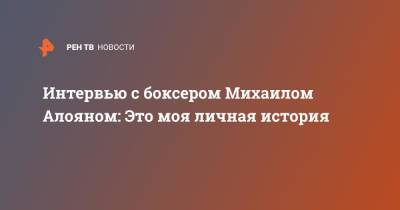 РЕН ТВ НОВОСТИ

Интервью с боксером Михаилом Алояном: Это моя личная история